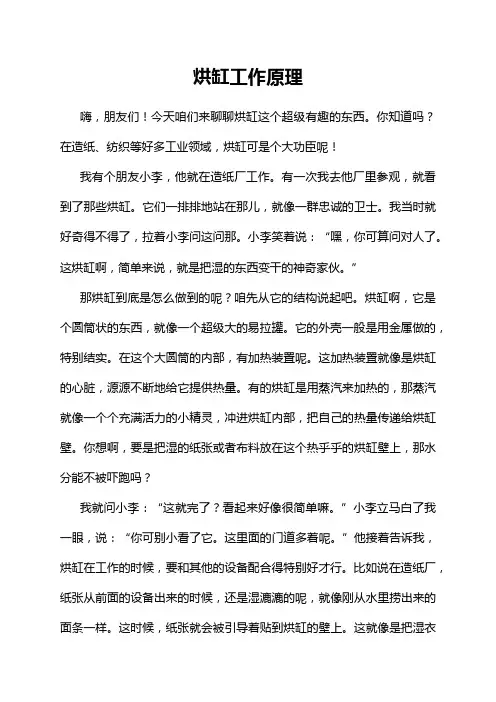 烘缸工作原理

嗨，朋友们！今天咱们来聊聊烘缸这个超级有趣的东西。你知道吗？在造纸、纺织等好多工业领域，烘缸可是个大功臣呢！

我有个朋友小李，他就在造纸厂工作。有一次我去他厂里参观，就看到了那些烘缸。它们一排排地站在那儿，就像一群忠诚的卫士。我当时就好奇得不得了，拉着小李问这问那。小李笑着说：“嘿，你可算问对人了。这烘缸啊，简单来说，就是把湿的东西变干的神奇家伙。”

那烘缸到底是怎么做到的呢？咱先从它的结构说起吧。烘缸啊，它是个圆筒状的东西，就像一个超级大的易拉罐。它的外壳一般是用金属做的，特别结实。在这个大圆筒的内部，有加热装置呢。这加热装置就像是烘缸的心脏，源源不断地给它提供热量。有的烘缸是用蒸汽来加热的，那蒸汽就像一个个充满活力的小精灵，冲进烘缸内部，把自己的热量传递给烘缸壁。你想啊，要是把湿的纸张或者布料放在这个热乎乎的烘缸壁上，那水分能不被吓跑吗？

我就问小李：“这就完了？看起来好像很简单嘛。”小李立马白了我一眼，说：“你可别小看了它。这里面的门道多着呢。”他接着告诉我，烘缸在工作的时候，要和其他的设备配合得特别好才行。比如说在造纸厂，纸张从前面的设备出来的时候，还是湿漉漉的呢，就像刚从水里捞出来的面条一样。这时候，纸张就会被引导着贴到烘缸的壁上。这就像是把湿衣